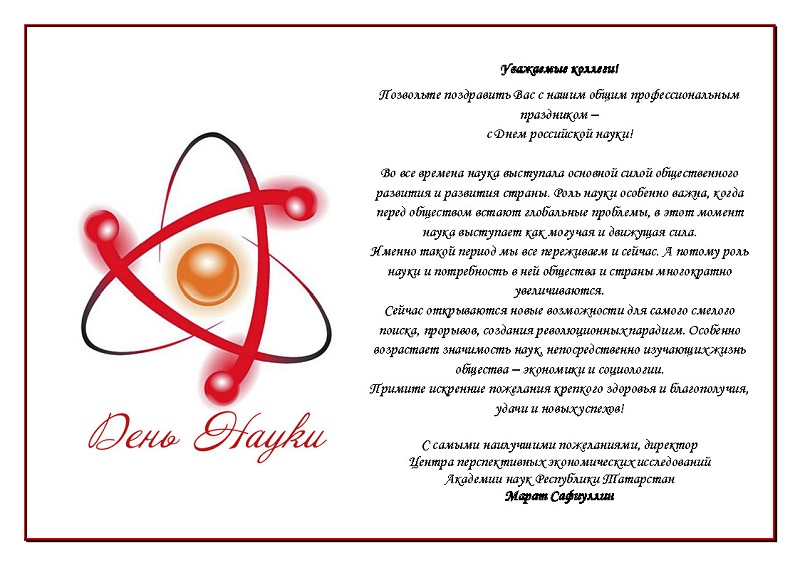 День Науки

Уважаемые коллеги!

Позвольте поздравить Вас с нашим общим профессиональным праздником –
с Днем российской науки!

Во все времена наука выступала основной силой общественного развития и развития страны. Роль науки особенно важна, когда перед обществом встают глобальные проблемы, в этот момент наука выступает как могучая и движущая сила.
Именно такой период мы все переживаем и сейчас. А потому роль науки и потребность в ней общества и страны многократно увеличиваются.
Сейчас открываются новые возможности для самого смелого поиска, прорывов, создания революционных парадигм. Особенно возрастает значимость наук, непосредственно изучающих жизнь общества – экономики и социологии.
Примите искренние пожелания крепкого здоровья и благополучия, удачи и новых успехов!

С самыми наилучшими пожеланиями, директор
Центра перспективных экономических исследований
Академии наук Республики Татарстан
Марат Сафиуллин